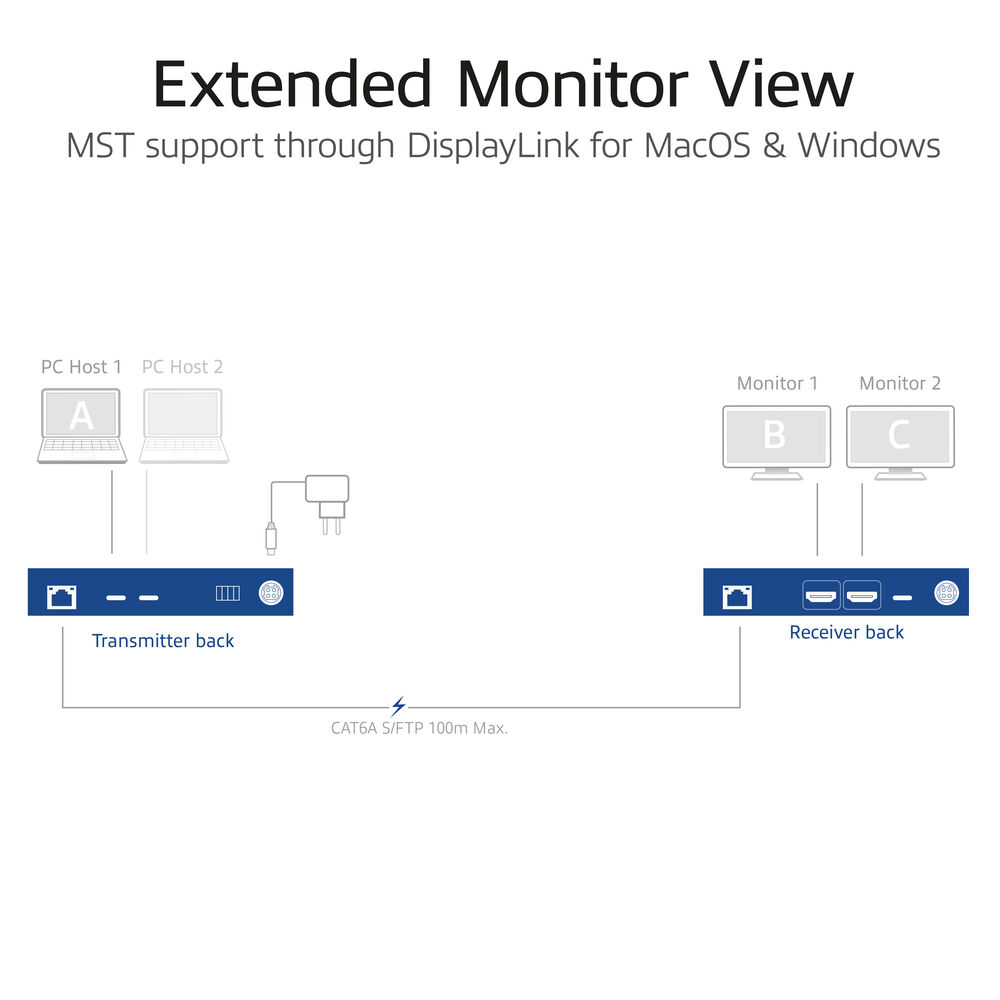 Extended Monitor View
MST support through DisplayLink for MacOS & Windows

PC Host 1 PC Host 2

A

Monitor 1 Monitor 2

B C

Transmitter back

Receiver back

CAT6A S/FTP 100m Max.